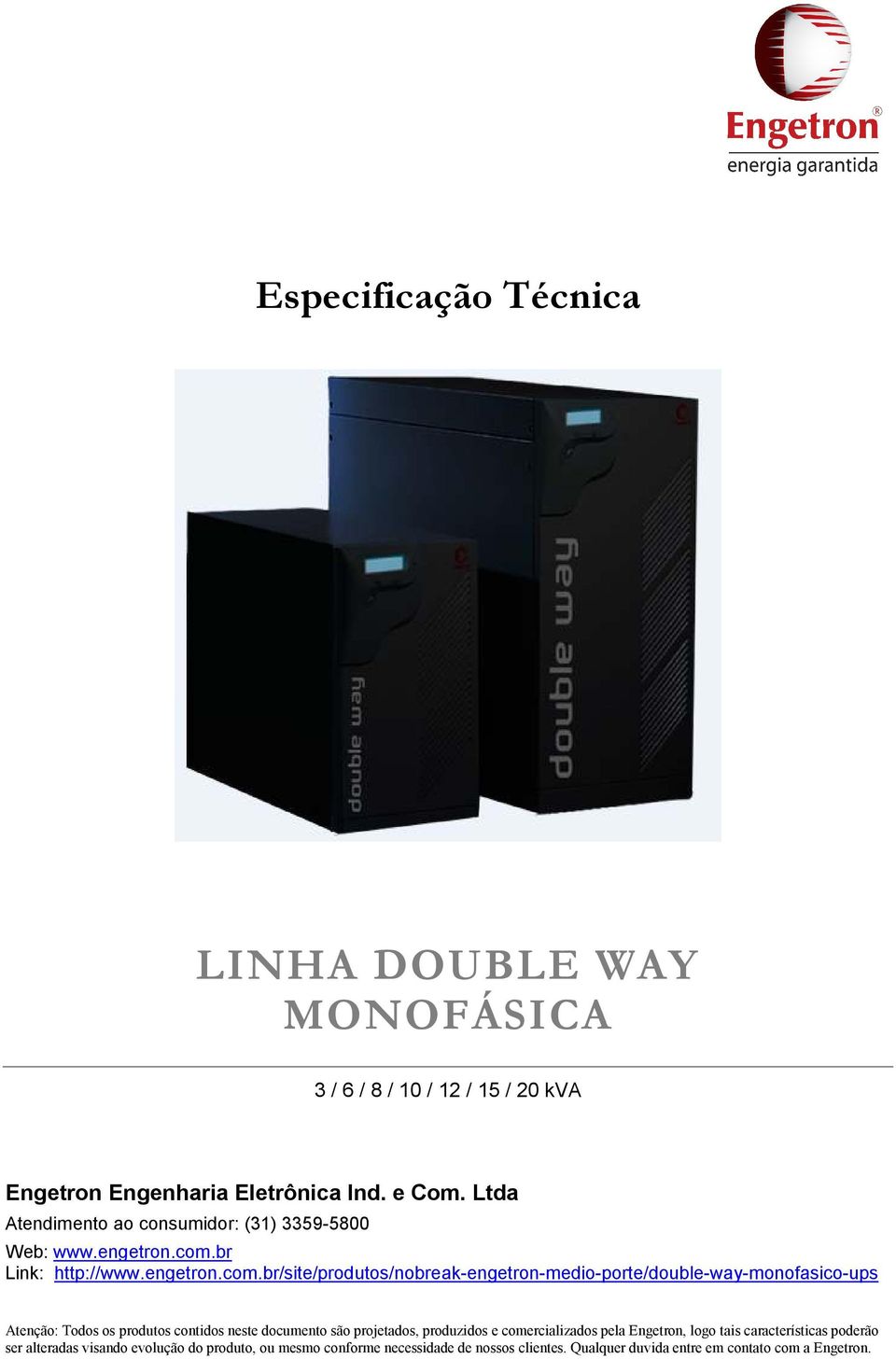 Engetron®
energia garantida

Especificação Técnica

double way

double way

LINHA DOUBLE WAY MONOFÁSICA

3 / 6 / 8 / 10 / 12 / 15 / 20 kVA

Engetron Engenharia Eletrônica Ind. e Com. Ltda
Atendimento ao consumidor: (31) 3359-5800
Web: www.engetron.com.br
Link: http://www.engetron.com.br/site/produtos/nobreak-engetron-medio-porte/double-way-monofasico-ups

Atenção: Todos os produtos contidos neste documento são projetados, produzidos e comercializados pela Engetron, logo tais características poderão ser alteradas visando evolução do produto, ou mesmo conforme necessidade de nossos clientes. Qualquer duvida entre em contato com a Engetron.